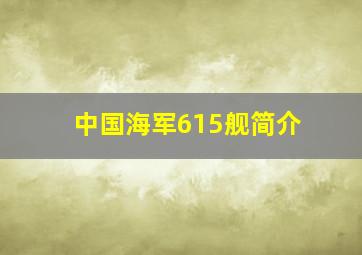 中国海军615舰简介